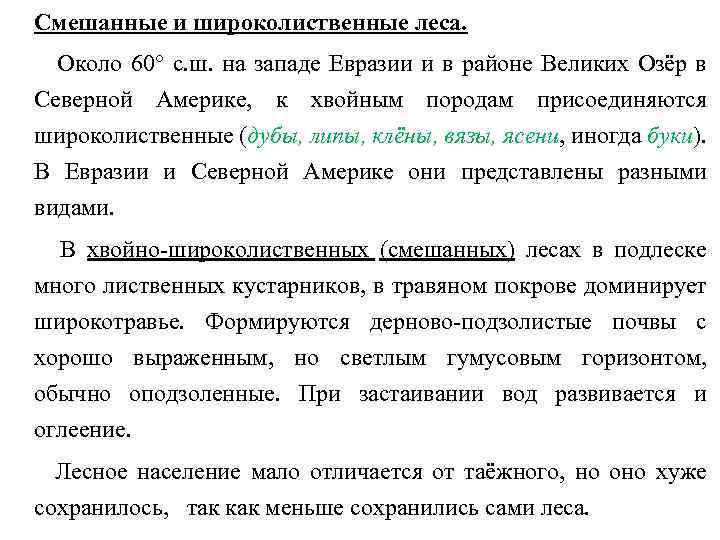 Смешанные и широколиственные леса.

Около 60° с.ш. на западе Евразии и в районе Великих Озёр в Северной Америке, к хвойным породам присоединяются широколиственные (дубы, липы, клёны, вязы, ясени, иногда буки). В Евразии и Северной Америке они представлены разными видами.

В хвойно-широколиственных (смешанных) лесах в подлеске много лиственных кустарников, в травяном покрове доминирует широкотравье. Формируются дерново-подзолистые почвы с хорошо выраженным, но светлым гумусовым горизонтом, обычно оподзоленные. При застаивании вод развивается и оглеение.

Лесное население мало отличается от таёжного, но оно хуже сохранилось, так как меньше сохранились сами леса.